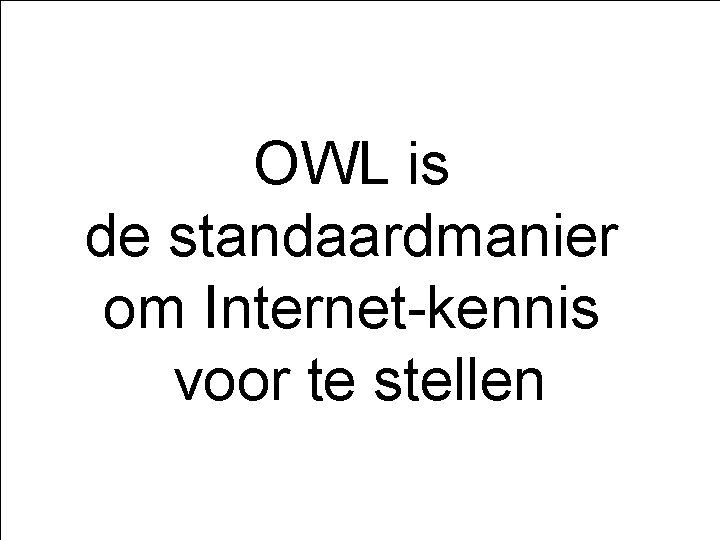 OWL is
de standaardmanier
om Internet-kennis
voor te stellen